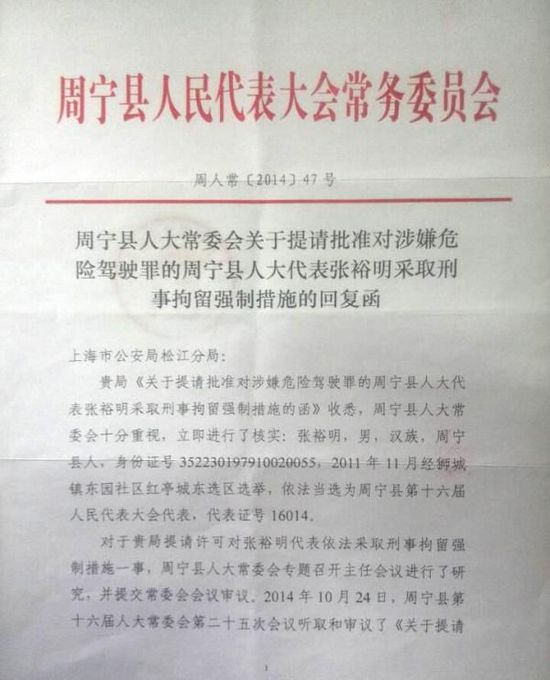 周宁县人民代表大会常务委员会

周人常〔2014〕47号

周宁县人大常委会关于提请批准对涉嫌危险驾驶罪的周宁县人大代表张裕明采取刑事拘留强制措施的回复函

上海市公安局松江分局：

贵局《关于提请批准对涉嫌危险驾驶罪的周宁县人大代表张裕明采取刑事拘留强制措施的函》收悉，周宁县人大常委会十分重视，立即进行了核实：张裕明，男，汉族，周宁县人，身份证号352230197910020055，2011年11月经狮城镇东园社区红亭城东选区选举，依法当选为周宁县第十六届人民代表大会代表，代表证号16014。

对于贵局提请许可对张裕明代表依法采取刑事拘留强制措施一事，周宁县人大常委会专题召开主任会议进行了研究，并提交常委会会议审议。2014年10月24日，周宁县第十六届人大常委会第二十五次会议听取和审议了《关于提请

1